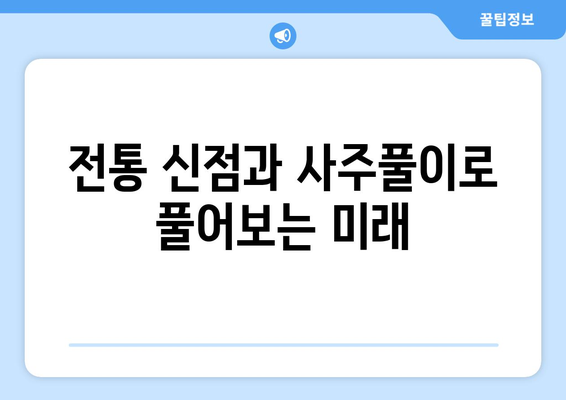 꿀팁정보

전통 신점과 사주풀이로 풀어보는 미래